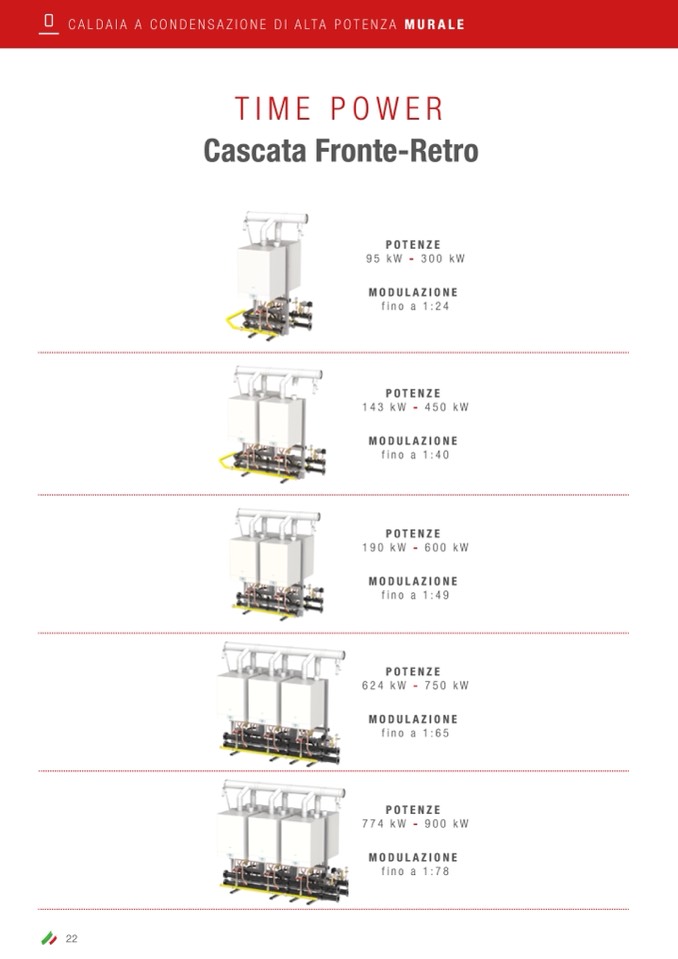 CALDAIA A CONDENSAZIONE DI ALTA POTENZA MURALE

TIME POWER
Cascata Fronte-Retro

POTENZE
95 kW - 300 kW

MODULAZIONE
fino a 1:24

POTENZE
143 kW - 450 kW

MODULAZIONE
fino a 1:40

POTENZE
190 kW - 600 kW

MODULAZIONE
fino a 1:49

POTENZE
624 kW - 750 kW

MODULAZIONE
fino a 1:65

POTENZE
774 kW - 900 kW

MODULAZIONE
fino a 1:78

22